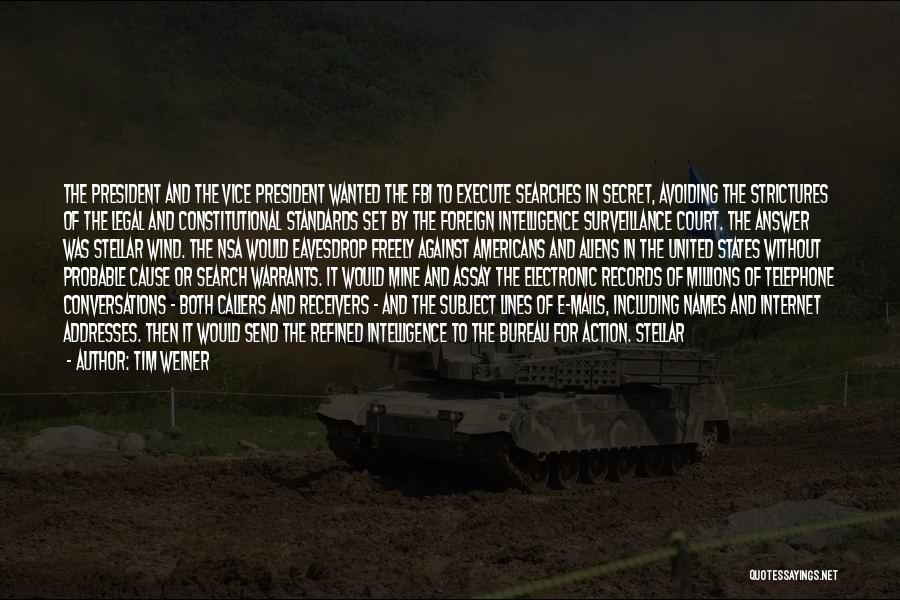 THE PRESIDENT AND THE VICE PRESIDENT WANTED THE FBI TO EXECUTE SEARCHES IN SECRET, AVOIDING THE STRICTURES OF THE LEGAL AND CONSTITUTIONAL STANDARDS SET BY THE FOREIGN INTELLIGENCE SURVEILLANCE COURT. THE ANSWER WAS STELLAR WIND. THE NSA WOULD EAVESDROP FREELY AGAINST AMERICANS AND ALIENS IN THE UNITED STATES WITHOUT PROBABLE CAUSE OR SEARCH WARRANTS. IT WOULD MINE AND ASSAY THE ELECTRONIC RECORDS OF MILLIONS OF TELEPHONE CONVERSATIONS - BOTH CALLERS AND RECEIVERS - AND THE SUBJECT LINES OF E-MAILS, INCLUDING NAMES AND INTERNET ADDRESSES. THEN IT WOULD SEND THE REFINED INTELLIGENCE TO THE BUREAU FOR ACTION. STELLAR

- AUTHOR: TIM WEINER

QUOTESSAYINGS.NET